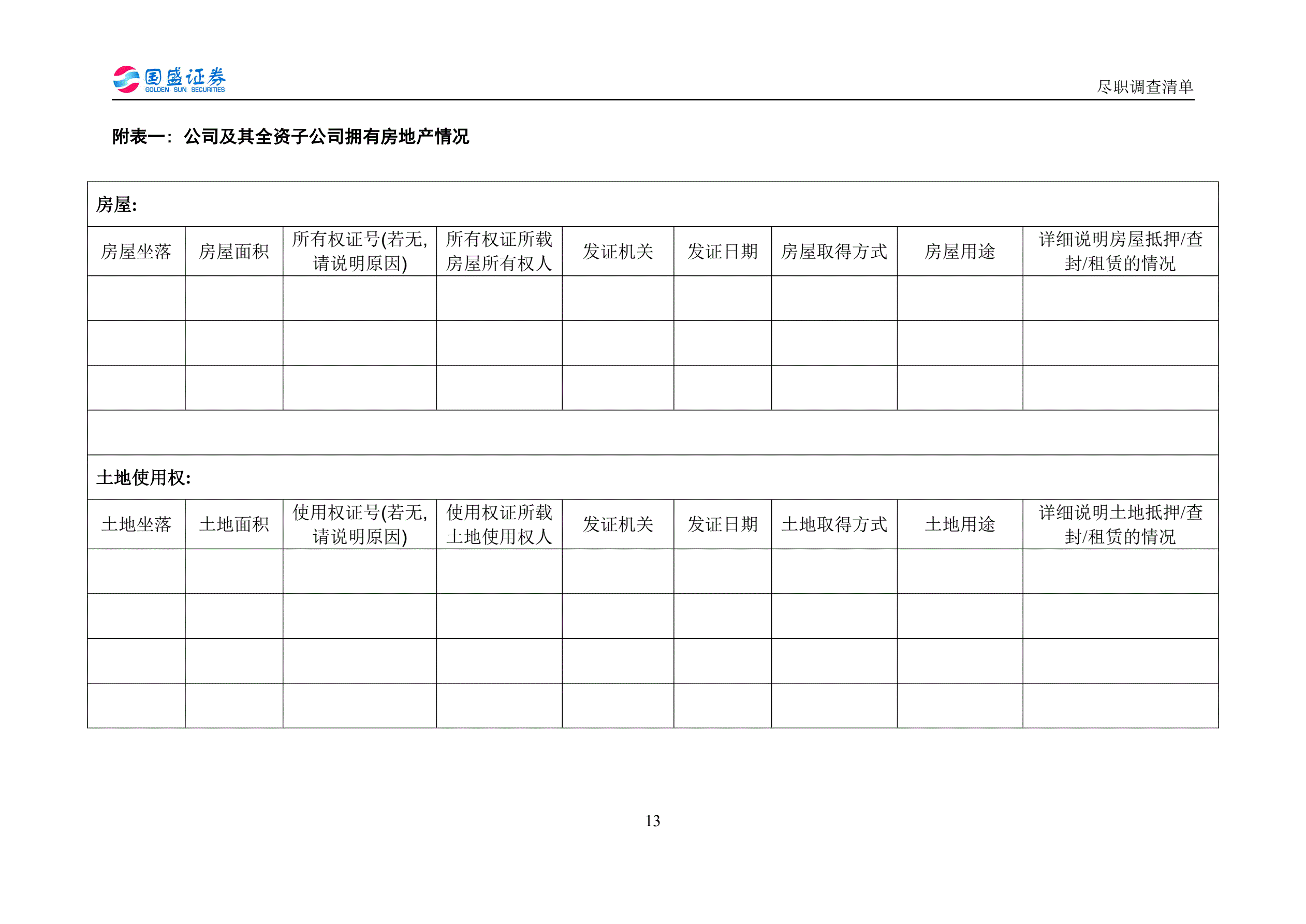 国盛证券
GOLDEN SUN SECURITIES

尽职调查清单

附表一：公司及其全资子公司拥有房地产情况

| 房屋: | | | | | | | | |
|---|---|---|---|---|---|---|---|---|
| 房屋坐落 | 房屋面积 | 所有权证号(若无,请说明原因) | 所有权证所载房屋所有权人 | 发证机关 | 发证日期 | 房屋取得方式 | 房屋用途 | 详细说明房屋抵押/查封/租赁的情况 |
| | | | | | | | | |
| | | | | | | | | |
| | | | | | | | | |
| | | | | | | | | |
| 土地使用权: | | | | | | | | |
| 土地坐落 | 土地面积 | 使用权证号(若无,请说明原因) | 使用权证所载土地使用权人 | 发证机关 | 发证日期 | 土地取得方式 | 土地用途 | 详细说明土地抵押/查封/租赁的情况 |
| | | | | | | | | |
| | | | | | | | | |
| | | | | | | | | |
| | | | | | | | | |

13